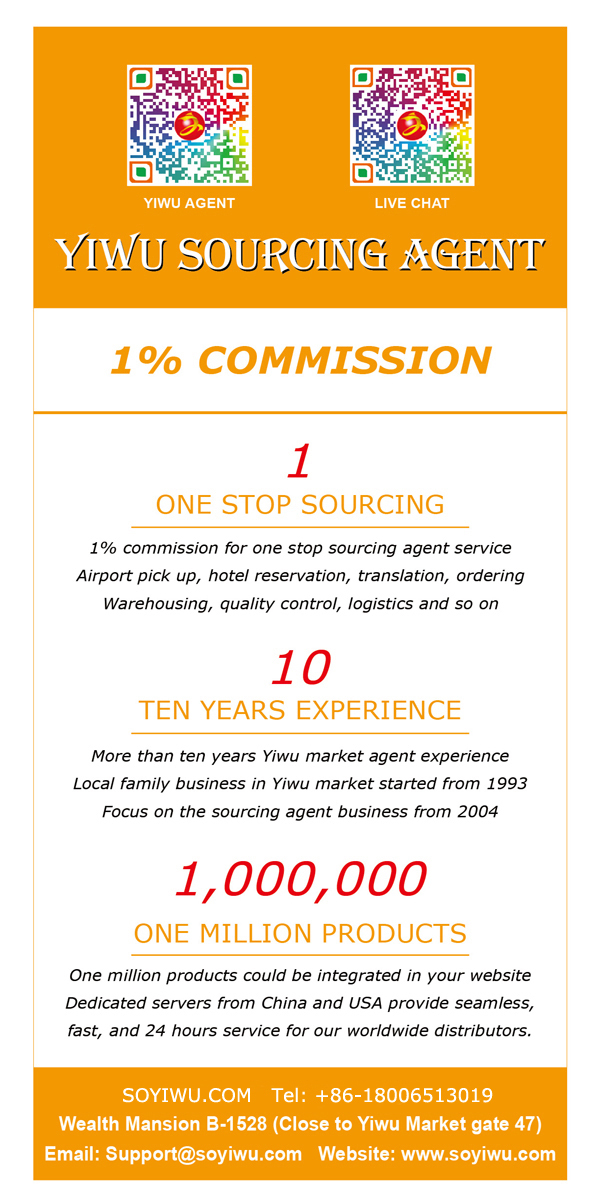 YIWU AGENT

LIVE CHAT

YIWU SOURCING AGENT

1% COMMISSION

1

ONE STOP SOURCING

1% commission for one stop sourcing agent service
Airport pick up, hotel reservation, translation, ordering
Warehousing, quality control, logistics and so on

10

TEN YEARS EXPERIENCE

More than ten years Yiwu market agent experience
Local family business in Yiwu market started from 1993
Focus on the sourcing agent business from 2004

1,000,000

ONE MILLION PRODUCTS

One million products could be integrated in your website
Dedicated servers from China and USA provide seamless, fast, and 24 hours service for our worldwide distributors.

SOYIWU.COM Tel: +86-18006513019
Wealth Mansion B-1528 (Close to Yiwu Market gate 47)
Email: Support@soyiwu.com Website: www.soyiwu.com